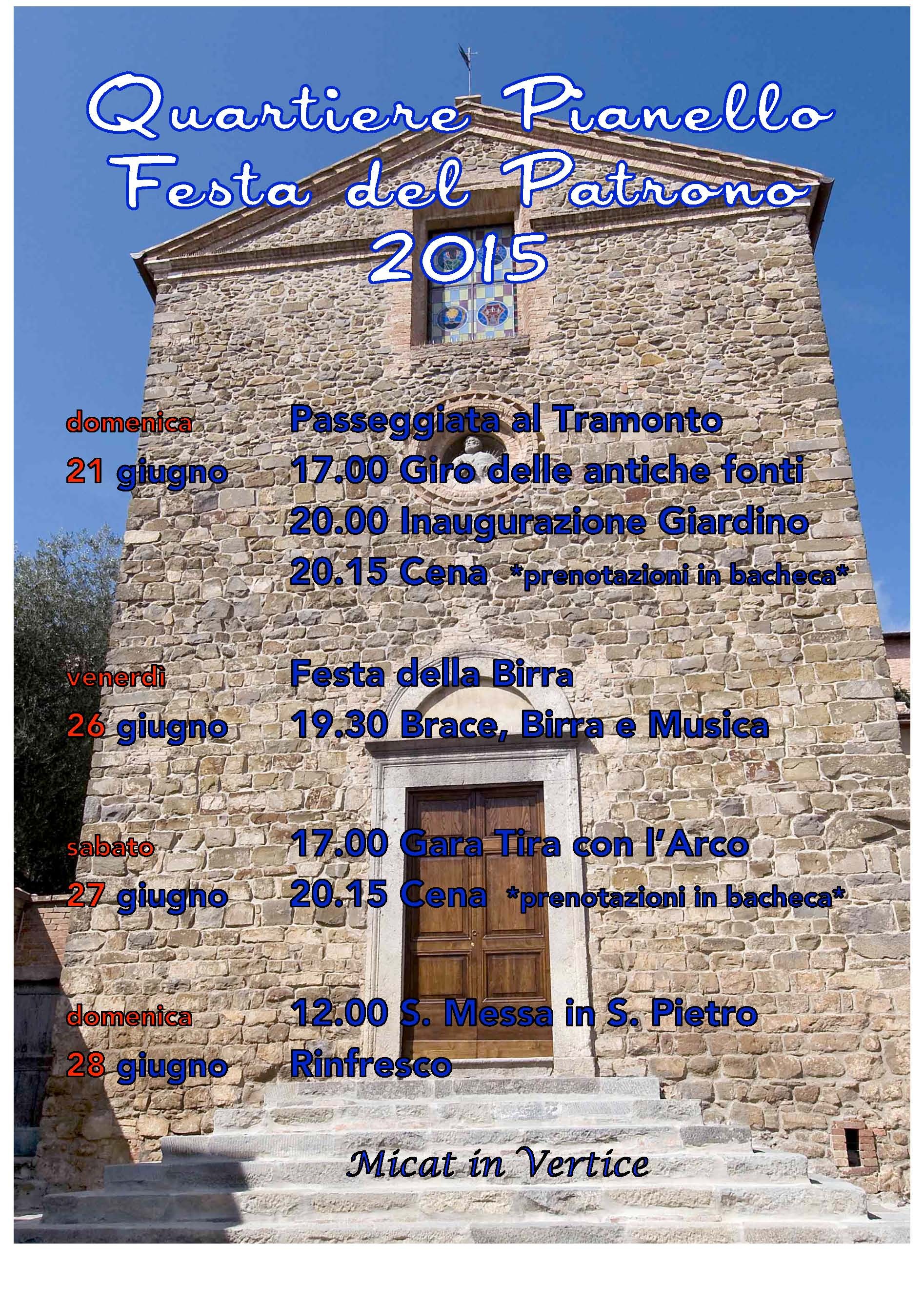 Quartiere Pianello
Festa del Patrono
2015

domenica
21 giugno

Passeggiata al Tramonto
17.00 Giro delle antiche fonti
20.00 Inaugurazione Giardino
20.15 Cena *prenotazioni in bacheca*

venerdì
26 giugno

Festa della Birra
19.30 Brace, Birra e Musica

sabato
27 giugno

17.00 Gara Tira con l'Arco
20.15 Cena *prenotazioni in bacheca*

domenica
28 giugno

12.00 S. Messa in S. Pietro
Rinfresco

Micat in Vertice